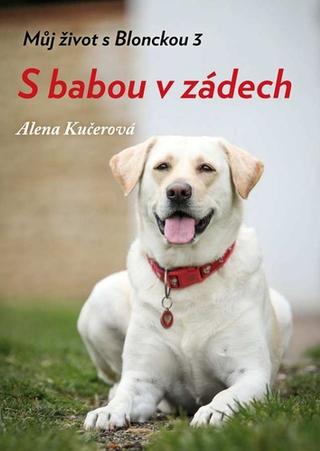 Můj život s Blonckou 3

S babou v zádech

Alena Kučerová